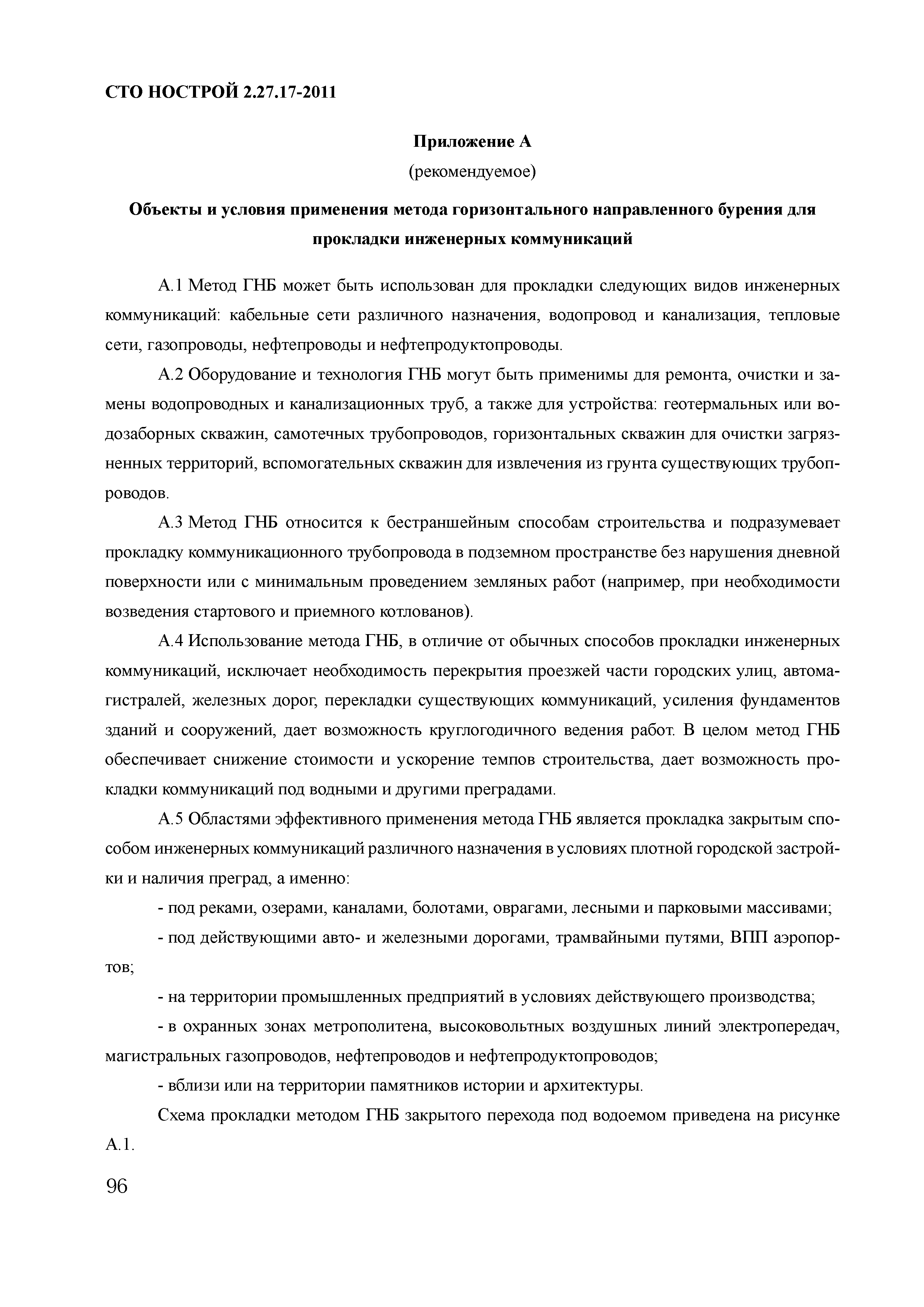 СТО НОСТРОЙ 2.27.17-2011

Приложение А
(рекомендуемое)

Объекты и условия применения метода горизонтального направленного бурения для прокладки инженерных коммуникаций

А.1 Метод ГНБ может быть использован для прокладки следующих видов инженерных коммуникаций: кабельные сети различного назначения, водопровод и канализация, тепловые сети, газопроводы, нефтепроводы и нефтепродуктопроводы.

А.2 Оборудование и технология ГНБ могут быть применимы для ремонта, очистки и замены водопроводных и канализационных труб, а также для устройства: геотермальных или водозаборных скважин, самотечных трубопроводов, горизонтальных скважин для очистки загрязненных территорий, вспомогательных скважин для извлечения из грунта существующих трубопроводов.

А.3 Метод ГНБ относится к бестраншейным способам строительства и подразумевает прокладку коммуникационного трубопровода в подземном пространстве без нарушения дневной поверхности или с минимальным проведением земляных работ (например, при необходимости возведения стартового и приемного котлованов).

А.4 Использование метода ГНБ, в отличие от обычных способов прокладки инженерных коммуникаций, исключает необходимость перекрытия проезжей части городских улиц, автомагистралей, железных дорог, перекладки существующих коммуникаций, усиления фундаментов зданий и сооружений, дает возможность круглогодичного ведения работ. В целом метод ГНБ обеспечивает снижение стоимости и ускорение темпов строительства, дает возможность прокладки коммуникаций под водными и другими преградами.

А.5 Областями эффективного применения метода ГНБ является прокладка закрытым способом инженерных коммуникаций различного назначения в условиях плотной городской застройки и наличия преград, а именно:

- под реками, озерами, каналами, болотами, оврагами, лесными и парковыми массивами;

- под действующими авто- и железными дорогами, трамвайными путями, ВПП аэропортов;

- на территории промышленных предприятий в условиях действующего производства;

- в охранных зонах метрополитена, высоковольтных воздушных линий электропередач, магистральных газопроводов, нефтепроводов и нефтепродуктопроводов;

- вблизи или на территории памятников истории и архитектуры.

Схема прокладки методом ГНБ закрытого перехода под водоемом приведена на рисунке А.1.

96